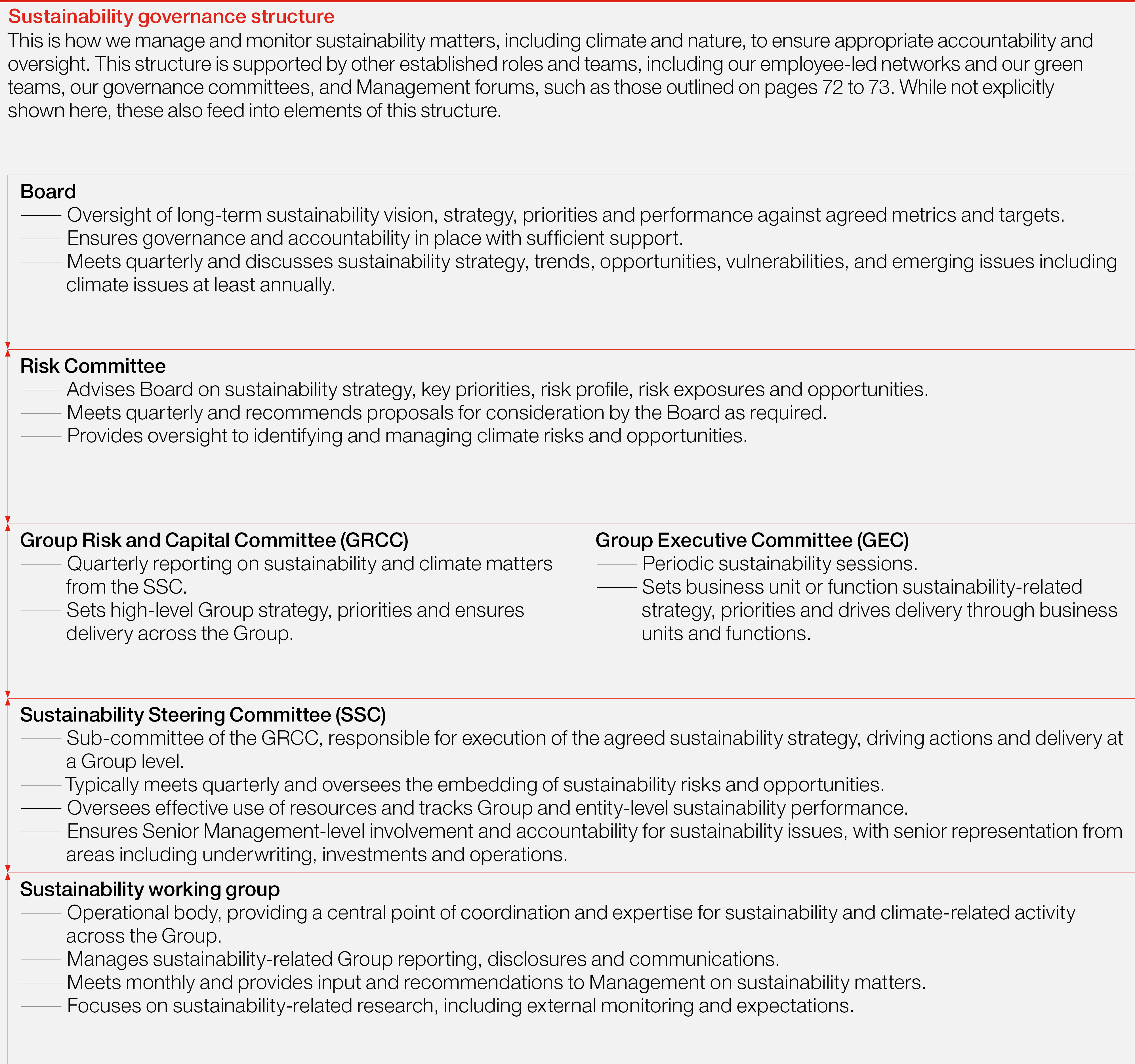 Sustainability governance structure
This is how we manage and monitor sustainability matters, including climate and nature, to ensure appropriate accountability and oversight. This structure is supported by other established roles and teams, including our employee-led networks and our green teams, our governance committees, and Management forums, such as those outlined on pages 72 to 73. While not explicitly shown here, these also feed into elements of this structure.

Board
— Oversight of long-term sustainability vision, strategy, priorities and performance against agreed metrics and targets.
— Ensures governance and accountability in place with sufficient support.
— Meets quarterly and discusses sustainability strategy, trends, opportunities, vulnerabilities, and emerging issues including climate issues at least annually.

Risk Committee
— Advises Board on sustainability strategy, key priorities, risk profile, risk exposures and opportunities.
— Meets quarterly and recommends proposals for consideration by the Board as required.
— Provides oversight to identifying and managing climate risks and opportunities.

Group Risk and Capital Committee (GRCC)
— Quarterly reporting on sustainability and climate matters from the SSC.
— Sets high-level Group strategy, priorities and ensures delivery across the Group.

Group Executive Committee (GEC)
— Periodic sustainability sessions.
— Sets business unit or function sustainability-related strategy, priorities and drives delivery through business units and functions.

Sustainability Steering Committee (SSC)
— Sub-committee of the GRCC, responsible for execution of the agreed sustainability strategy, driving actions and delivery at a Group level.
— Typically meets quarterly and oversees the embedding of sustainability risks and opportunities.
— Oversees effective use of resources and tracks Group and entity-level sustainability performance.
— Ensures Senior Management-level involvement and accountability for sustainability issues, with senior representation from areas including underwriting, investments and operations.

Sustainability working group
— Operational body, providing a central point of coordination and expertise for sustainability and climate-related activity across the Group.
— Manages sustainability-related Group reporting, disclosures and communications.
— Meets monthly and provides input and recommendations to Management on sustainability matters.
— Focuses on sustainability-related research, including external monitoring and expectations.